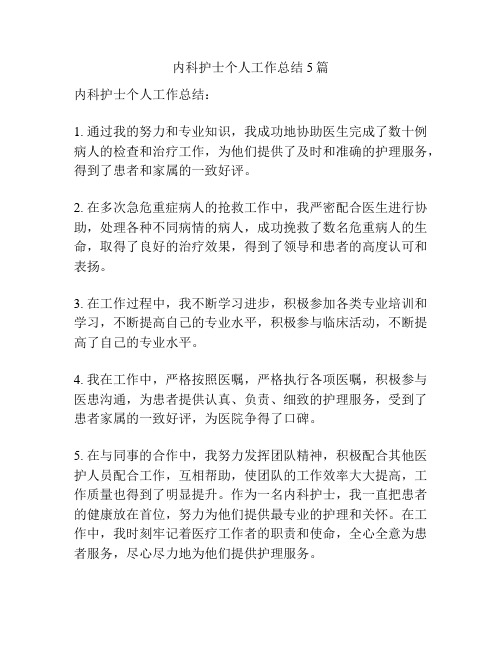 内科护士个人工作总结 5 篇

内科护士个人工作总结：

1. 通过我的努力和专业知识，我成功地协助医生完成了数十例病人的检查和治疗工作，为他们提供了及时和准确的护理服务，得到了患者和家属的一致好评。

2. 在多次急危重症病人的抢救工作中，我严密配合医生进行协助，处理各种不同病情的病人，成功挽救了数名危重病人的生命，取得了良好的治疗效果，得到了领导和患者的高度认可和表扬。

3. 在工作过程中，我不断学习进步，积极参加各类专业培训和学习，不断提高自己的专业水平，积极参与临床活动，不断提高了自己的专业水平。

4. 我在工作中，严格按照医嘱，严格执行各项医嘱，积极参与医患沟通，为患者提供认真、负责、细致的护理服务，受到了患者家属的一致好评，为医院争得了口碑。

5. 在与同事的合作中，我努力发挥团队精神，积极配合其他医护人员配合工作，互相帮助，使团队的工作效率大大提高，工作质量也得到了明显提升。作为一名内科护士，我一直把患者的健康放在首位，努力为他们提供最专业的护理和关怀。在工作中，我时刻牢记着医疗工作者的职责和使命，全心全意为患者服务，尽心尽力地为他们提供护理服务。